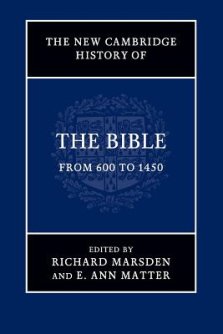 THE NEW CAMBRIDGE HISTORY OF

THE BIBLE

FROM 600 TO 1450

EDITED BY
RICHARD MARSDEN
AND E. ANN MATTER